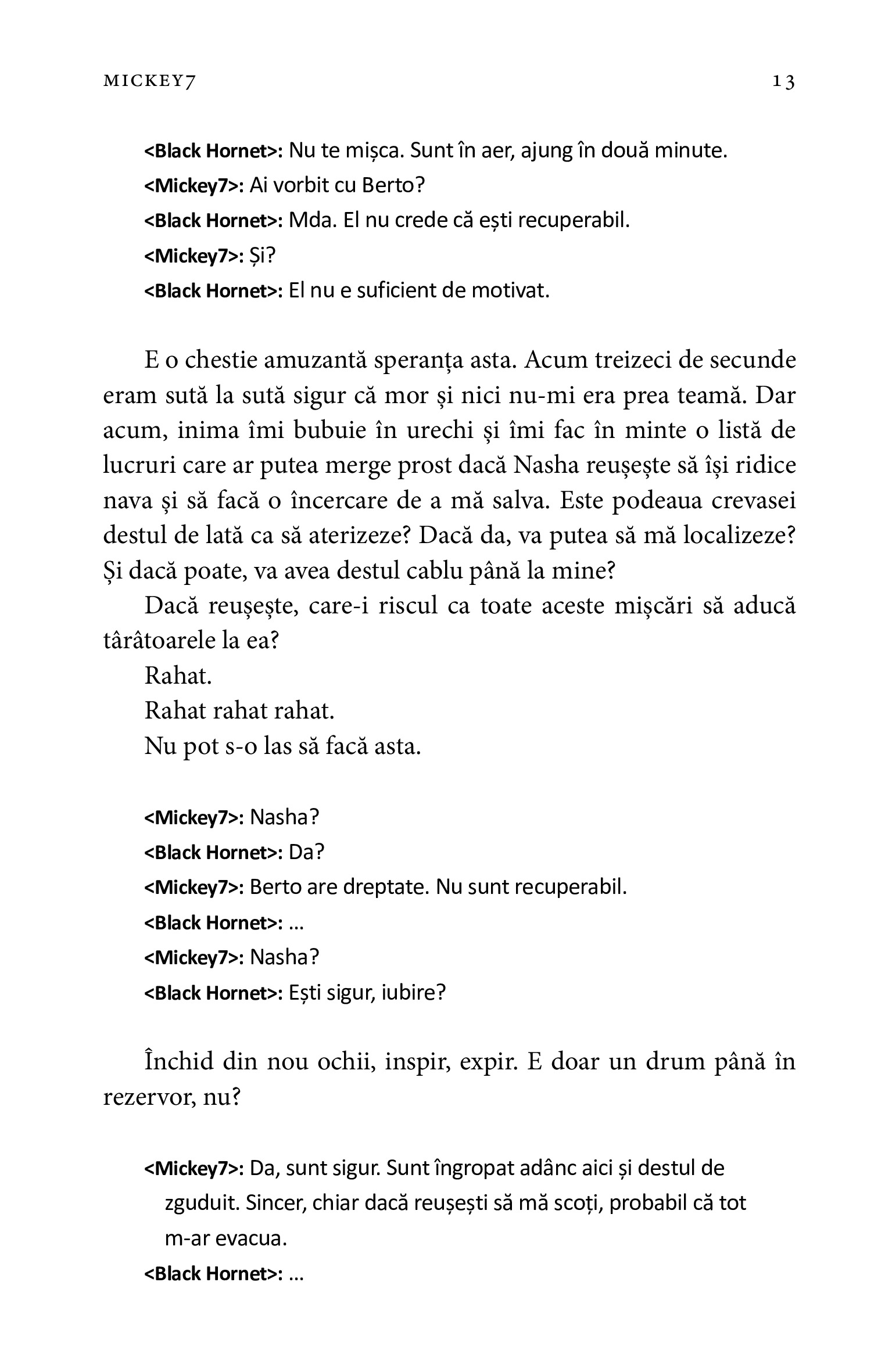 MICKEY7 13

<Black Hornet>: Nu te mișca. Sunt în aer, ajung în două minute.
<Mickey7>: Ai vorbit cu Berto?
<Black Hornet>: Mda. El nu crede că ești recuperabil.
<Mickey7>: Și?
<Black Hornet>: El nu e suficient de motivat.

E o chestie amuzantă speranța asta. Acum treizeci de secunde eram sută la sută sigur că mor și nici nu-mi era prea teamă. Dar acum, inima îmi bubuie în urechi și îmi fac în minte o listă de lucruri care ar putea merge prost dacă Nasha reușește să își ridice nava și să facă o încercare de a mă salva. Este podeaua crevasei destul de lată ca să aterizeze? Dacă da, va putea să mă localizeze? Și dacă poate, va avea destul cablu până la mine?

Dacă reușește, care-i riscul ca toate aceste mișcări să aducă târâtoarele la ea?

Rahat.

Rahat rahat rahat.

Nu pot s-o las să facă asta.

<Mickey7>: Nasha?
<Black Hornet>: Da?
<Mickey7>: Berto are dreptate. Nu sunt recuperabil.
<Black Hornet>: ...
<Mickey7>: Nasha?
<Black Hornet>: Ești sigur, iubire?

Închid din nou ochii, inspir, expir. E doar un drum până în rezervor, nu?

<Mickey7>: Da, sunt sigur. Sunt îngropat adânc aici și destul de zguduit. Sincer, chiar dacă reușești să mă scoți, probabil că tot m-ar evacua.
<Black Hornet>: ...